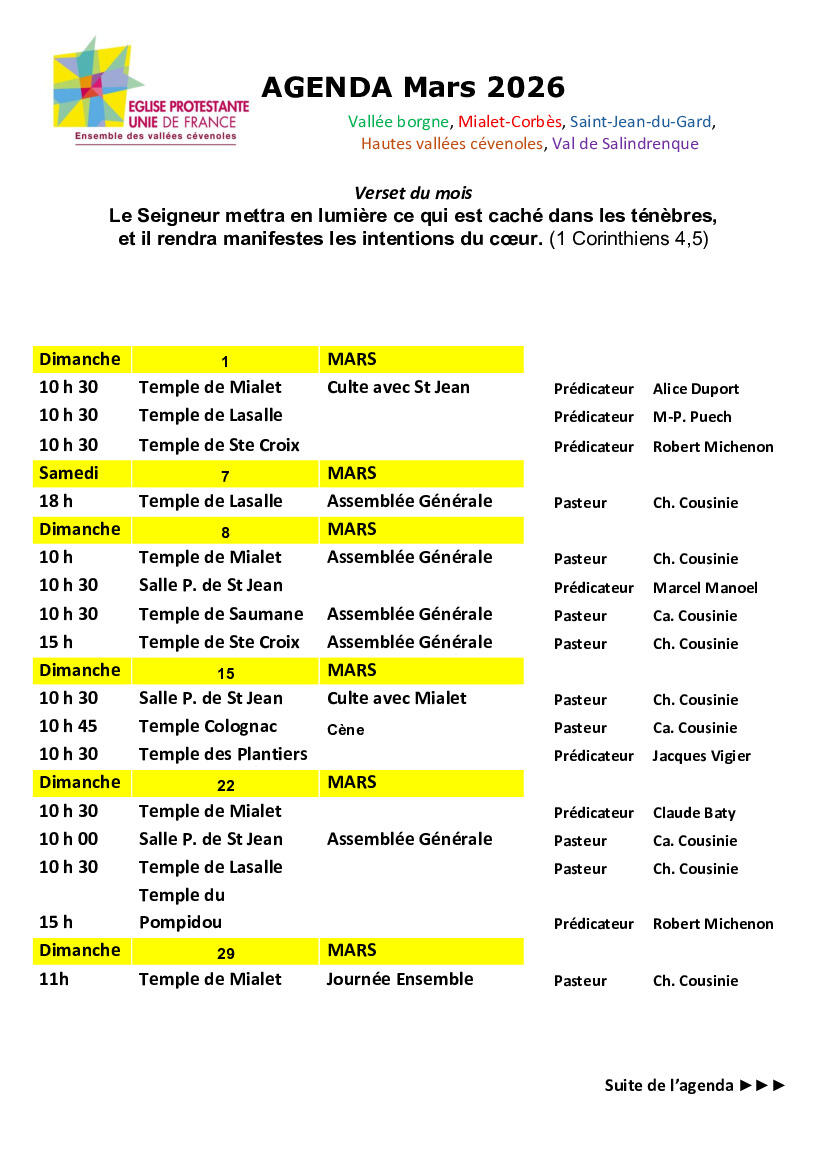 EGLISE PROTESTANTE UNIE DE FRANCE
Ensemble des vallées cévenoles

AGENDA Mars 2026

Vallée borgne, Mialet-Corbès, Saint-Jean-du-Gard, Hautes vallées cévenoles, Val de Salindrenque

Verset du mois
Le Seigneur mettra en lumière ce qui est caché dans les ténèbres, et il rendra manifestes les intentions du cœur. (1 Corinthiens 4,5)

| Dimanche | 1 | MARS | | |
|---|---|---|---|---|
| 10 h 30 | Temple de Mialet | Culte avec St Jean | Prédicateur | Alice Duport |
| 10 h 30 | Temple de Lasalle | | Prédicateur | M-P. Puech |
| 10 h 30 | Temple de Ste Croix | | Prédicateur | Robert Michenon |
| Samedi | 7 | MARS | | |
| 18 h | Temple de Lasalle | Assemblée Générale | Pasteur | Ch. Cousinie |
| Dimanche | 8 | MARS | | |
| 10 h | Temple de Mialet | Assemblée Générale | Pasteur | Ch. Cousinie |
| 10 h 30 | Salle P. de St Jean | | Prédicateur | Marcel Manoel |
| 10 h 30 | Temple de Saumane | Assemblée Générale | Pasteur | Ca. Cousinie |
| 15 h | Temple de Ste Croix | Assemblée Générale | Pasteur | Ch. Cousinie |
| Dimanche | 15 | MARS | | |
| 10 h 30 | Salle P. de St Jean | Culte avec Mialet | Pasteur | Ch. Cousinie |
| 10 h 45 | Temple Colognac | Cène | Pasteur | Ca. Cousinie |
| 10 h 30 | Temple des Plantiers | | Prédicateur | Jacques Vigier |
| Dimanche | 22 | MARS | | |
| 10 h 30 | Temple de Mialet | | Prédicateur | Claude Baty |
| 10 h 00 | Salle P. de St Jean | Assemblée Générale | Pasteur | Ca. Cousinie |
| 10 h 30 | Temple de Lasalle | | Pasteur | Ch. Cousinie |
| 15 h | Temple du Pompidou | | Prédicateur | Robert Michenon |
| Dimanche | 29 | MARS | | |
| 11h | Temple de Mialet | Journée Ensemble | Pasteur | Ch. Cousinie |

Suite de l'agenda ►►►